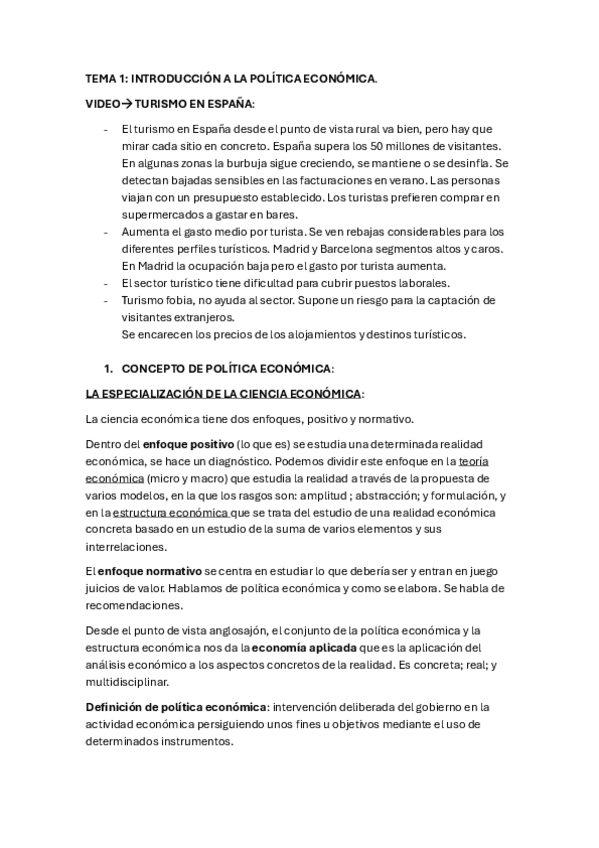 TEMA 1: INTRODUCCIÓN A LA POLÍTICA ECONÓMICA.

VIDEO→ TURISMO EN ESPAÑA:

- El turismo en España desde el punto de vista rural va bien, pero hay que mirar cada sitio en concreto. España supera los 50 millones de visitantes. En algunas zonas la burbuja sigue creciendo, se mantiene o se desinfla. Se detectan bajadas sensibles en las facturaciones en verano. Las personas viajan con un presupuesto establecido. Los turistas prefieren comprar en supermercados a gastar en bares.
- Aumenta el gasto medio por turista. Se ven rebajas considerables para los diferentes perfiles turísticos. Madrid y Barcelona segmentos altos y caros. En Madrid la ocupación baja pero el gasto por turista aumenta.
- El sector turístico tiene dificultad para cubrir puestos laborales.
- Turismo fobia, no ayuda al sector. Supone un riesgo para la captación de visitantes extranjeros.
Se encarecen los precios de los alojamientos y destinos turísticos.

1. CONCEPTO DE POLÍTICA ECONÓMICA:

LA ESPECIALIZACIÓN DE LA CIENCIA ECONÓMICA:

La ciencia económica tiene dos enfoques, positivo y normativo.

Dentro del enfoque positivo (lo que es) se estudia una determinada realidad económica, se hace un diagnóstico. Podemos dividir este enfoque en la teoría económica (micro y macro) que estudia la realidad a través de la propuesta de varios modelos, en la que los rasgos son: amplitud ; abstracción; y formulación, y en la estructura económica que se trata del estudio de una realidad económica concreta basado en un estudio de la suma de varios elementos y sus interrelaciones.

El enfoque normativo se centra en estudiar lo que debería ser y entran en juego juicios de valor. Hablamos de política económica y como se elabora. Se habla de recomendaciones.

Desde el punto de vista anglosajón, el conjunto de la política económica y la estructura económica nos da la economía aplicada que es la aplicación del análisis económico a los aspectos concretos de la realidad. Es concreta; real; y multidisciplinar.

Definición de política económica: intervención deliberada del gobierno en la actividad económica persiguiendo unos fines u objetivos mediante el uso de determinados instrumentos.